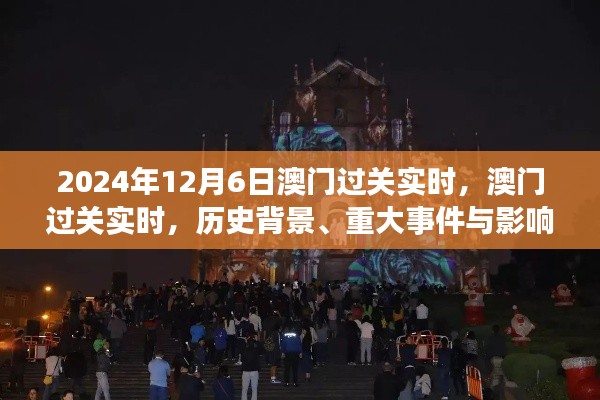 2024年12月6日澳门过关实时，澳门过关实时，历史背景、重大事件与影响